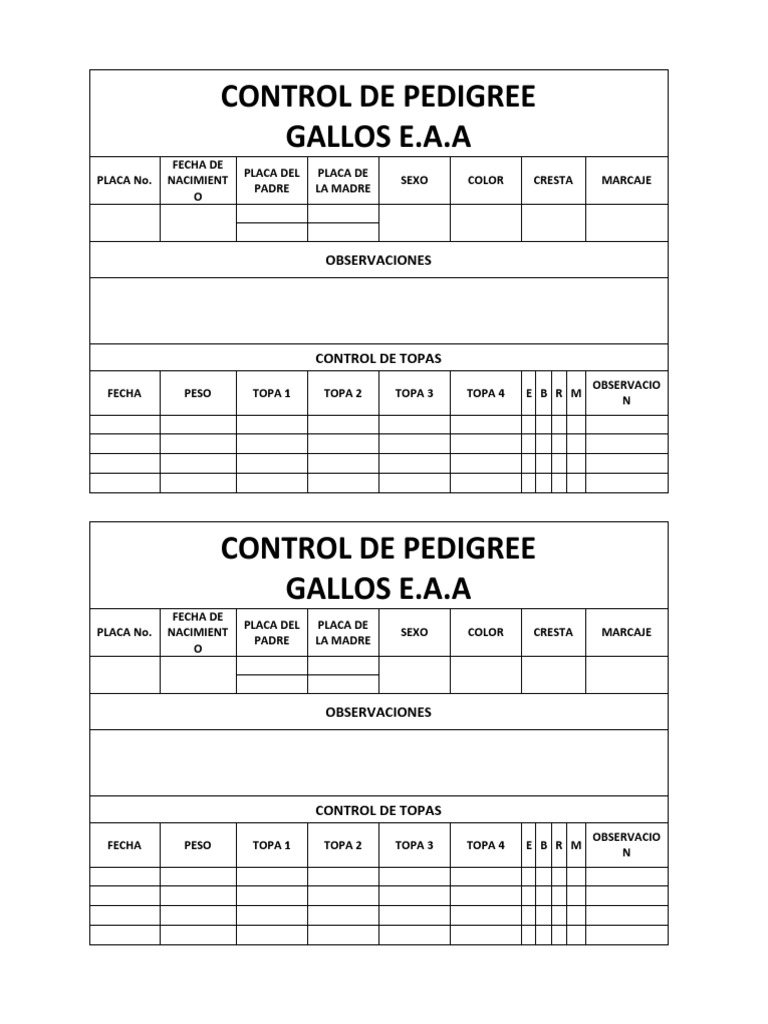 CONTROL DE PEDIGREE
GALLOS E.A.A

| PLACA No. | FECHA DE NACIMIENTO | PLACA DEL PADRE | PLACA DE LA MADRE | SEXO | COLOR | CRESTA | MARCAJE |
|---|---|---|---|---|---|---|---|
| | | | | | | | |

OBSERVACIONES

CONTROL DE TOPAS

| FECHA | PESO | TOPA 1 | TOPA 2 | TOPA 3 | TOPA 4 | E | B | R | M | OBSERVACION |
|---|---|---|---|---|---|---|---|---|---|---|
| | | | | | | | | | | |
| | | | | | | | | | | |
| | | | | | | | | | | |
| | | | | | | | | | | |

CONTROL DE PEDIGREE
GALLOS E.A.A

| PLACA No. | FECHA DE NACIMIENTO | PLACA DEL PADRE | PLACA DE LA MADRE | SEXO | COLOR | CRESTA | MARCAJE |
|---|---|---|---|---|---|---|---|
| | | | | | | | |

OBSERVACIONES

CONTROL DE TOPAS

| FECHA | PESO | TOPA 1 | TOPA 2 | TOPA 3 | TOPA 4 | E | B | R | M | OBSERVACION |
|---|---|---|---|---|---|---|---|---|---|---|
| | | | | | | | | | | |
| | | | | | | | | | | |
| | | | | | | | | | | |
| | | | | | | | | | | |